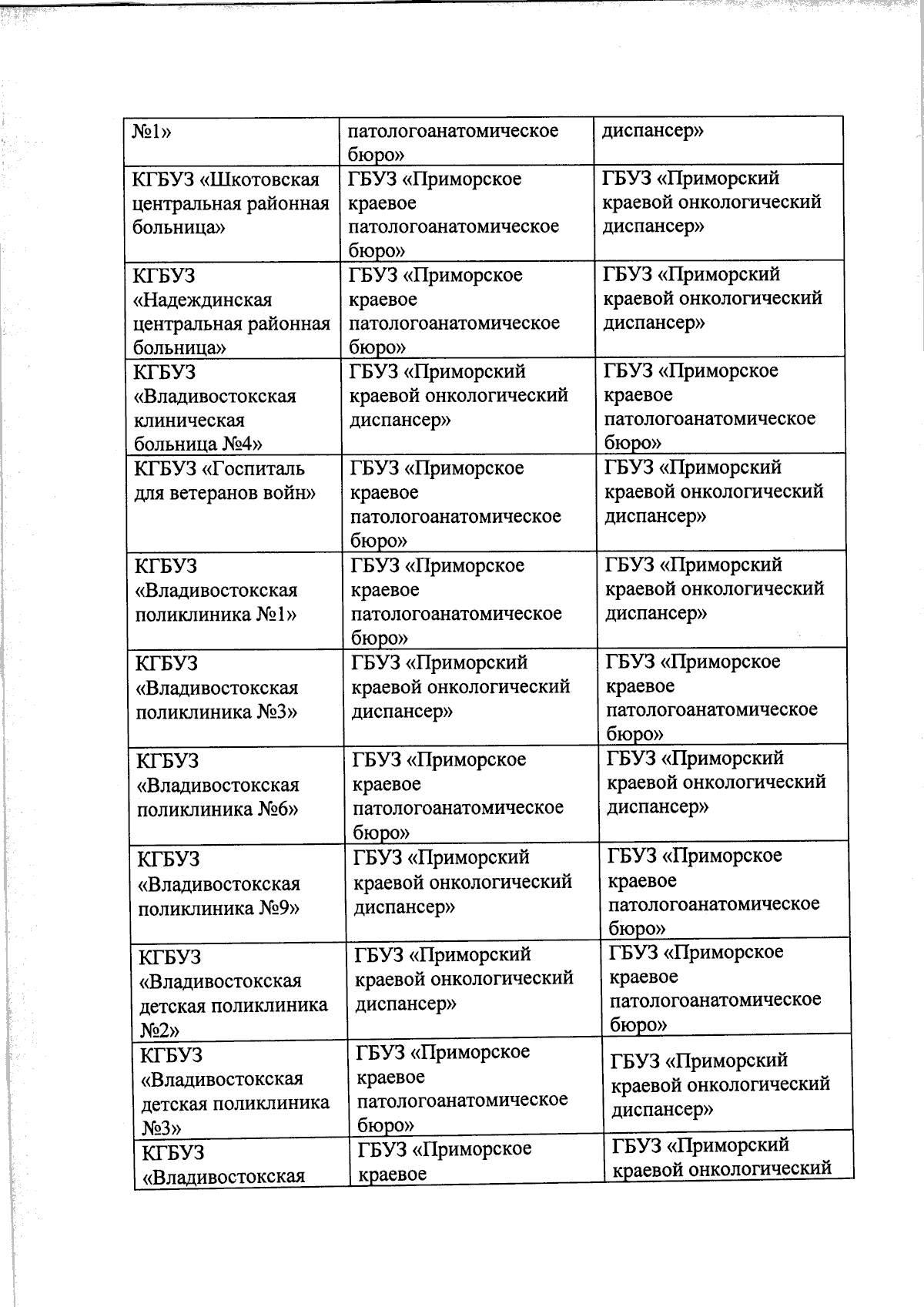 | №1» | патологоанатомическое бюро» | диспансер» |
|---|---|---|
| КГБУЗ «Шкотовская центральная районная больница» | ГБУЗ «Приморское краевое патологоанатомическое бюро» | ГБУЗ «Приморский краевой онкологический диспансер» |
| КГБУЗ «Надеждинская центральная районная больница» | ГБУЗ «Приморское краевое патологоанатомическое бюро» | ГБУЗ «Приморский краевой онкологический диспансер» |
| КГБУЗ «Владивостокская клиническая больница №4» | ГБУЗ «Приморский краевой онкологический диспансер» | ГБУЗ «Приморское краевое патологоанатомическое бюро» |
| КГБУЗ «Госпиталь для ветеранов войн» | ГБУЗ «Приморское краевое патологоанатомическое бюро» | ГБУЗ «Приморский краевой онкологический диспансер» |
| КГБУЗ «Владивостокская поликлиника №1» | ГБУЗ «Приморское краевое патологоанатомическое бюро» | ГБУЗ «Приморский краевой онкологический диспансер» |
| КГБУЗ «Владивостокская поликлиника №3» | ГБУЗ «Приморский краевой онкологический диспансер» | ГБУЗ «Приморское краевое патологоанатомическое бюро» |
| КГБУЗ «Владивостокская поликлиника №6» | ГБУЗ «Приморское краевое патологоанатомическое бюро» | ГБУЗ «Приморский краевой онкологический диспансер» |
| КГБУЗ «Владивостокская поликлиника №9» | ГБУЗ «Приморский краевой онкологический диспансер» | ГБУЗ «Приморское краевое патологоанатомическое бюро» |
| КГБУЗ «Владивостокская детская поликлиника №2» | ГБУЗ «Приморский краевой онкологический диспансер» | ГБУЗ «Приморское краевое патологоанатомическое бюро» |
| КГБУЗ «Владивостокская детская поликлиника №3» | ГБУЗ «Приморское краевое патологоанатомическое бюро» | ГБУЗ «Приморский краевой онкологический диспансер» |
| КГБУЗ «Владивостокская | ГБУЗ «Приморское краевое | ГБУЗ «Приморский краевой онкологический |